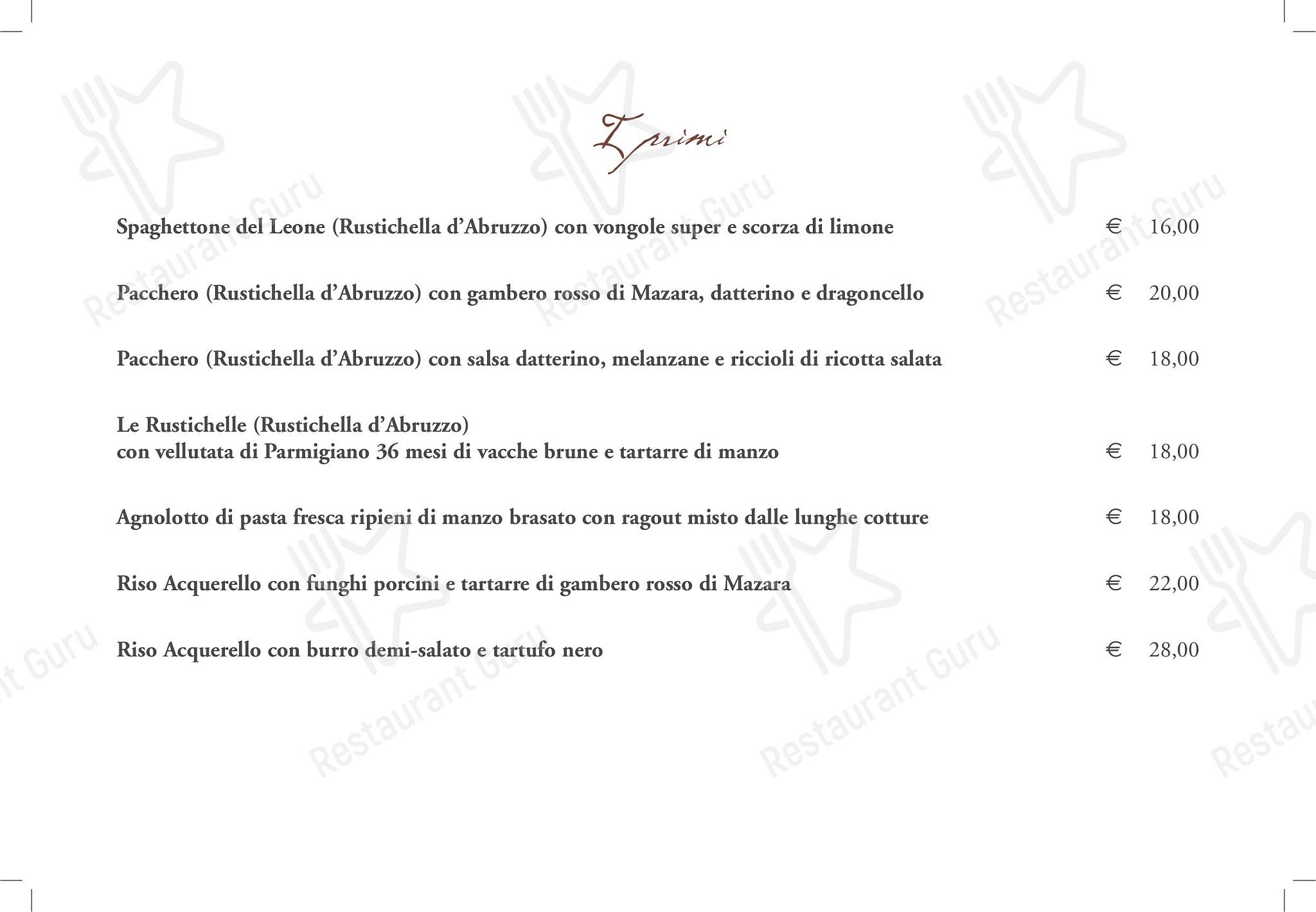 I primi

Spaghettone del Leone (Rustichella d'Abruzzo) con vongole super e scorza di limone € 16,00

Pacchero (Rustichella d'Abruzzo) con gambero rosso di Mazara, datterino e dragoncello € 20,00

Pacchero (Rustichella d'Abruzzo) con salsa datterino, melanzane e riccioli di ricotta salata € 18,00

Le Rustichelle (Rustichella d'Abruzzo)
con vellutata di Parmigiano 36 mesi di vacche brune e tartarre di manzo € 18,00

Agnolotto di pasta fresca ripieni di manzo brasato con ragout misto dalle lunghe cotture € 18,00

Riso Acquerello con funghi porcini e tartarre di gambero rosso di Mazara € 22,00

Riso Acquerello con burro demi-salato e tartufo nero € 28,00

Restaurant Guru